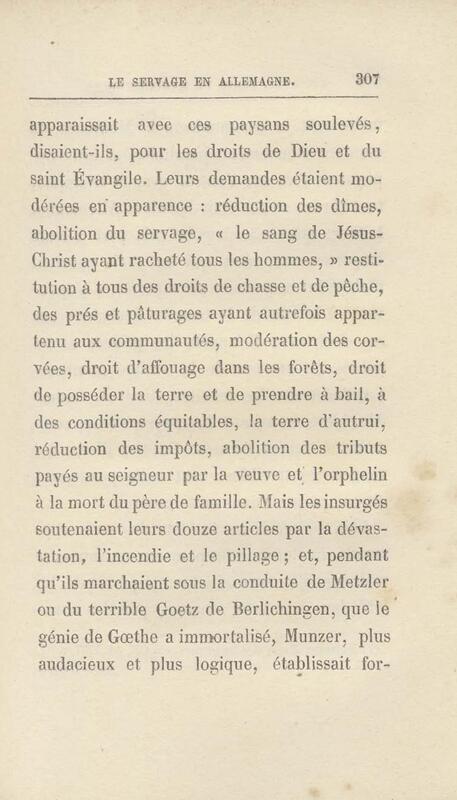 LE SERVAGE EN ALLEMAGNE. 307

apparaissait avec ces paysans soulevés, disaient-ils, pour les droits de Dieu et du saint Évangile. Leurs demandes étaient modérées en apparence : réduction des dîmes, abolition du servage, « le sang de Jésus-Christ ayant racheté tous les hommes, » restitution à tous des droits de chasse et de pêche, des prés et pâturages ayant autrefois appartenu aux communautés, modération des corvées, droit d'affouage dans les forêts, droit de posséder la terre et de prendre à bail, à des conditions équitables, la terre d'autrui, réduction des impôts, abolition des tributs payés au seigneur par la veuve et l'orphelin à la mort du père de famille. Mais les insurgés soutenaient leurs douze articles par la dévastation, l'incendie et le pillage ; et, pendant qu'ils marchaient sous la conduite de Metzler ou du terrible Goetz de Berlichingen, que le génie de Gœthe a immortalisé, Munzer, plus audacieux et plus logique, établissait for-